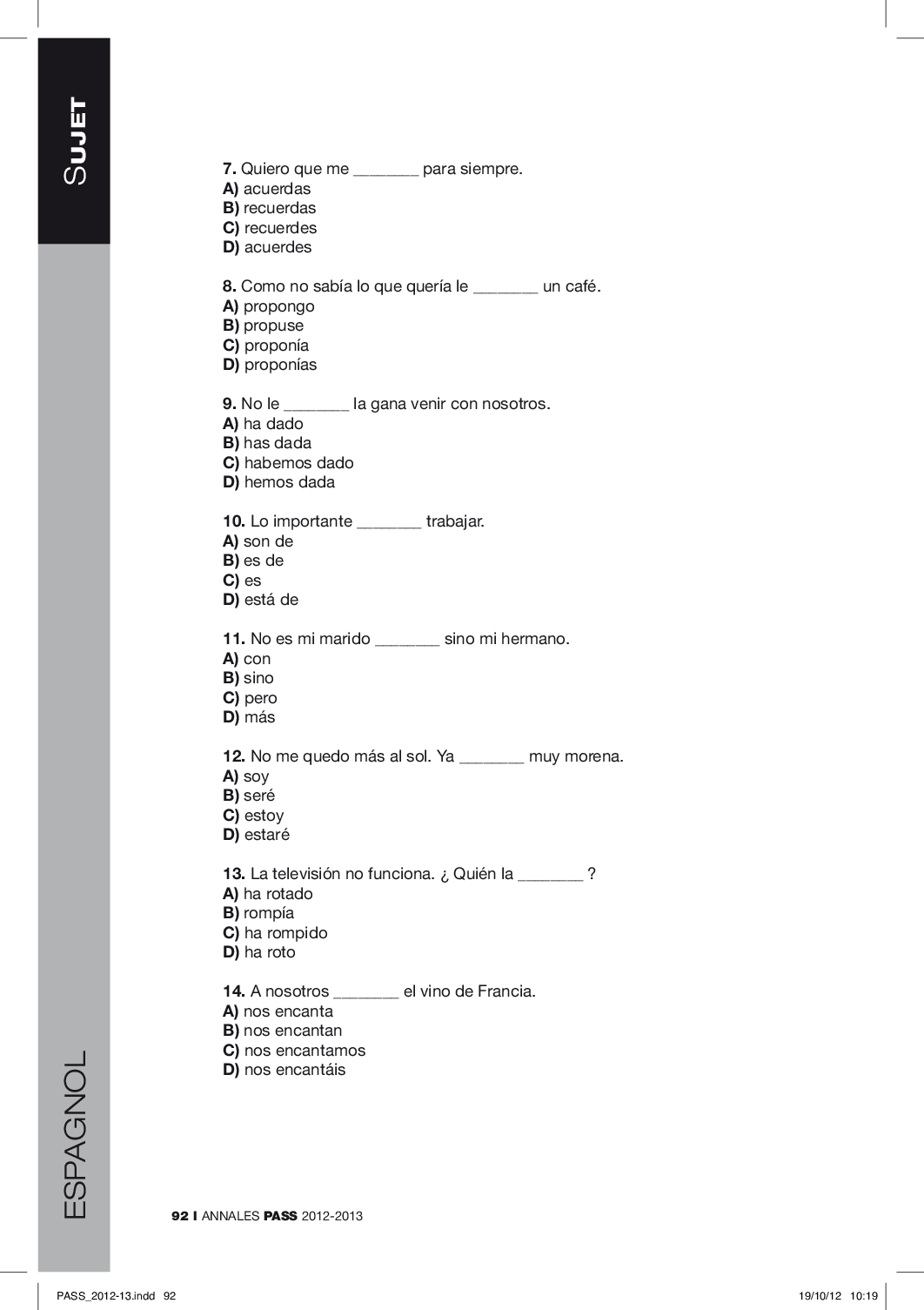 SUJET

7. Quiero que me _______ para siempre.
A) acuerdas
B) recuerdas
C) recuerdes
D) acuerdes

8. Como no sabía lo que quería le _______ un café.
A) propongo
B) propuse
C) proponía
D) proponías

9. No le _______ la gana venir con nosotros.
A) ha dado
B) has dada
C) habemos dado
D) hemos dada

10. Lo importante _______ trabajar.
A) son de
B) es de
C) es
D) está de

11. No es mi marido _______ sino mi hermano.
A) con
B) sino
C) pero
D) más

12. No me quedo más al sol. Ya _______ muy morena.
A) soy
B) seré
C) estoy
D) estaré

13. La televisión no funciona. ¿ Quién la _______ ?
A) ha rotado
B) rompía
C) ha rompido
D) ha roto

14. A nosotros _______ el vino de Francia.
A) nos encanta
B) nos encantan
C) nos encantamos
D) nos encantáis

ESPAGNOL

92 I ANNALES PASS 2012-2013

PASS_2012-13.indd 92 19/10/12 10:19